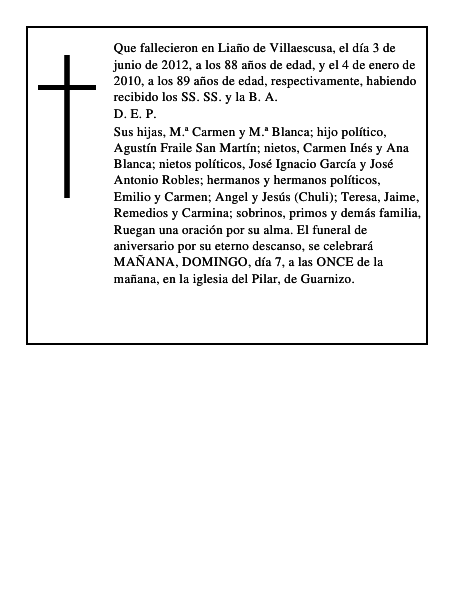 Que fallecieron en Liaño de Villaescusa, el día 3 de junio de 2012, a los 88 años de edad, y el 4 de enero de 2010, a los 89 años de edad, respectivamente, habiendo recibido los SS. SS. y la B. A.

D. E. P.

Sus hijas, M.ª Carmen y M.ª Blanca; hijo político, Agustín Fraile San Martín; nietos, Carmen Inés y Ana Blanca; nietos políticos, José Ignacio García y José Antonio Robles; hermanos y hermanos políticos, Emilio y Carmen; Angel y Jesús (Chuli); Teresa, Jaime, Remedios y Carmina; sobrinos, primos y demás familia, Ruegan una oración por su alma. El funeral de aniversario por su eterno descanso, se celebrará MAÑANA, DOMINGO, día 7, a las ONCE de la mañana, en la iglesia del Pilar, de Guarnizo.